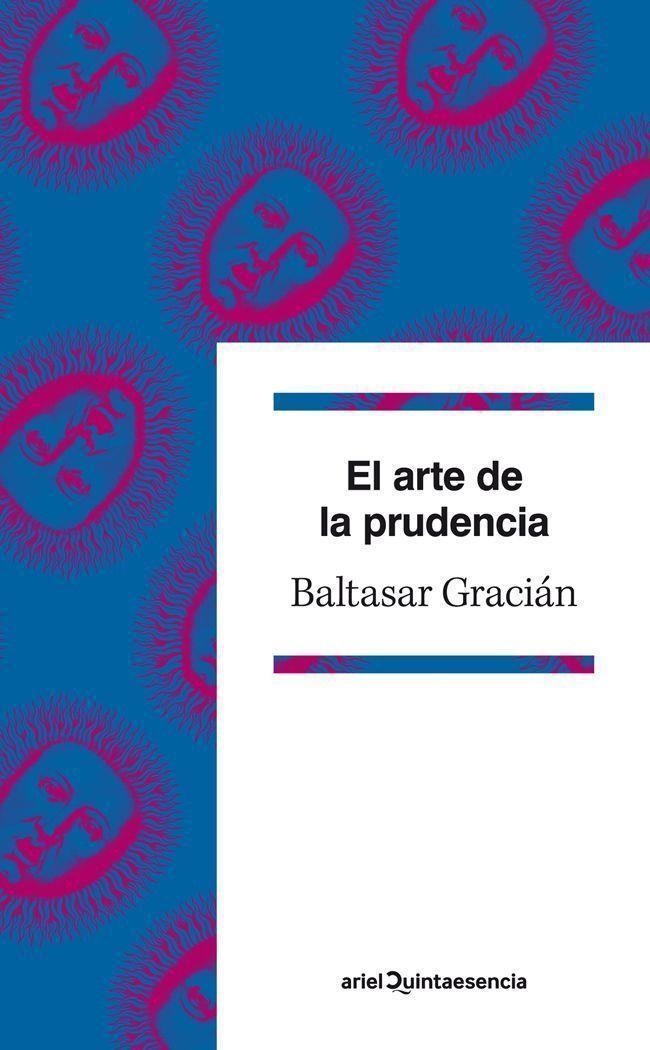 El arte de la prudencia

Baltasar Gracián

ariel Quintaesencia